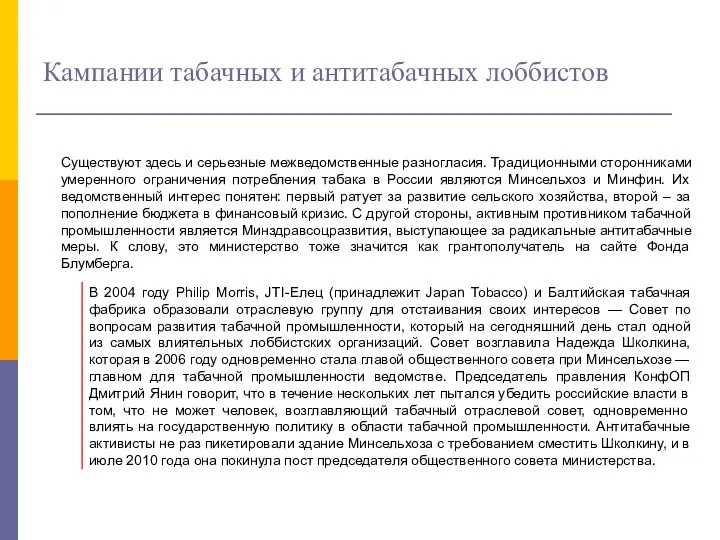 Кампании табачных и антитабачных лоббистов

Существуют здесь и серьезные межведомственные разногласия. Традиционными сторонниками умеренного ограничения потребления табака в России являются Минсельхоз и Минфин. Их ведомственный интерес понятен: первый ратует за развитие сельского хозяйства, второй – за пополнение бюджета в финансовый кризис. С другой стороны, активным противником табачной промышленности является Минздравсоцразвития, выступающее за радикальные антитабачные меры. К слову, это министерство тоже значится как грантополучатель на сайте Фонда Блумберга.

В 2004 году Philip Morris, JTI-Елец (принадлежит Japan Tobacco) и Балтийская табачная фабрика образовали отраслевую группу для отстаивания своих интересов — Совет по вопросам развития табачной промышленности, который на сегодняшний день стал одной из самых влиятельных лоббистских организаций. Совет возглавила Надежда Школкина, которая в 2006 году одновременно стала главой общественного совета при Минсельхозе — главном для табачной промышленности ведомстве. Председатель правления КонфОП Дмитрий Янин говорит, что в течение нескольких лет пытался убедить российские власти в том, что не может человек, возглавляющий табачный отраслевой совет, одновременно влиять на государственную политику в области табачной промышленности. Антитабачные активисты не раз пикетировали здание Минсельхоза с требованием сместить Школкину, и в июле 2010 года она покинула пост председателя общественного совета министерства.